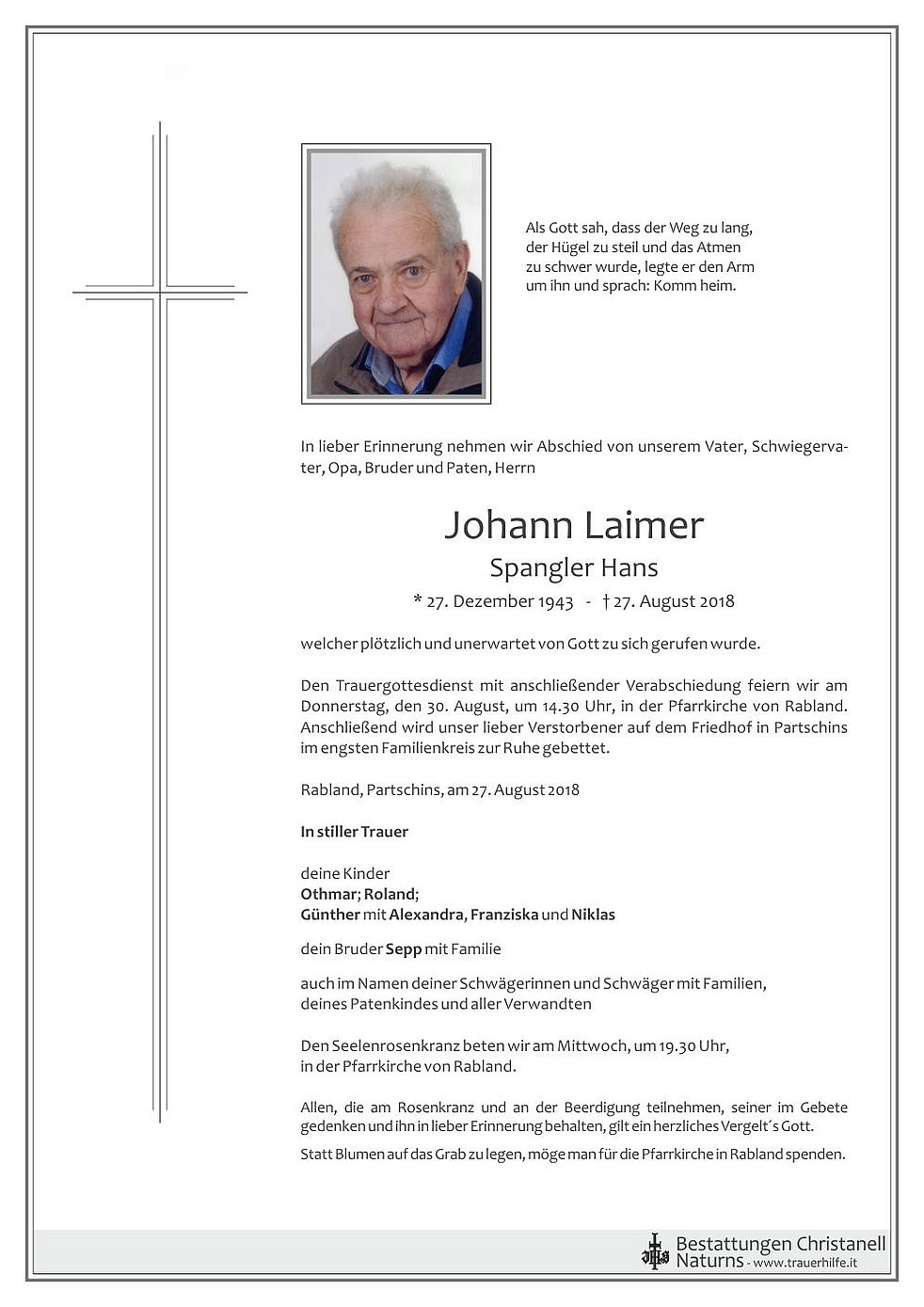 Als Gott sah, dass der Weg zu lang, der Hügel zu steil und das Atmen zu schwer wurde, legte er den Arm um ihn und sprach: Komm heim.

In lieber Erinnerung nehmen wir Abschied von unserem Vater, Schwiegervater, Opa, Bruder und Paten, Herrn

Johann Laimer
Spangler Hans
* 27. Dezember 1943 - † 27. August 2018

welcher plötzlich und unerwartet von Gott zu sich gerufen wurde.

Den Trauergottesdienst mit anschließender Verabschiedung feiern wir am Donnerstag, den 30. August, um 14.30 Uhr, in der Pfarrkirche von Rabland. Anschließend wird unser lieber Verstorbener auf dem Friedhof in Partschins im engsten Familienkreis zur Ruhe gebettet.

Rabland, Partschins, am 27. August 2018

In stiller Trauer

deine Kinder
Othmar; Roland;
Günther mit Alexandra, Franziska und Niklas

dein Bruder Sepp mit Familie

auch im Namen deiner Schwägerinnen und Schwäger mit Familien, deines Patenkindes und aller Verwandten

Den Seelenrosenkranz beten wir am Mittwoch, um 19.30 Uhr, in der Pfarrkirche von Rabland.

Allen, die am Rosenkranz und an der Beerdigung teilnehmen, seiner im Gebete gedenken und ihn in lieber Erinnerung behalten, gilt ein herzliches Vergelt´s Gott.

Statt Blumen auf das Grab zu legen, möge man für die Pfarrkirche in Rabland spenden.

Bestattungen Christanell
Naturns - www.trauerhilfe.it